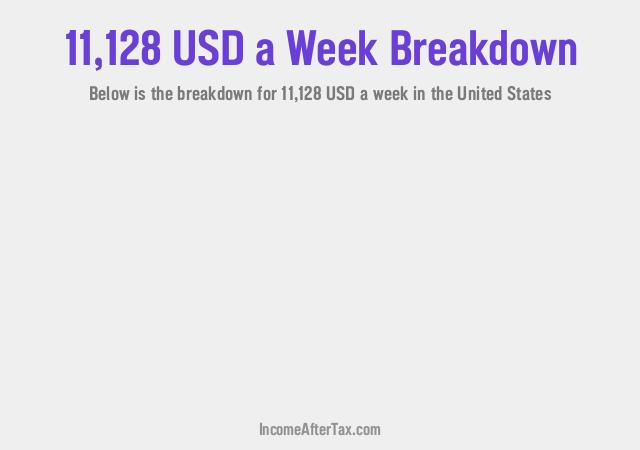 11,128 USD a Week Breakdown

Below is the breakdown for 11,128 USD a week in the United States

IncomeAfterTax.com